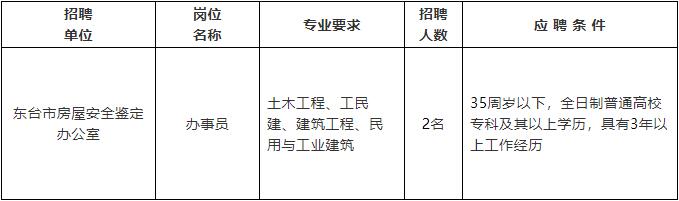 | 招聘单位 | 岗位名称 | 专业要求 | 招聘人数 | 应聘条件 |
|---|---|---|---|---|
| 东台市房屋安全鉴定办公室 | 办事员 | 土木工程、工民建、建筑工程、民用与工业建筑 | 2名 | 35周岁以下，全日制普通高校专科及其以上学历，具有3年以上工作经历 |